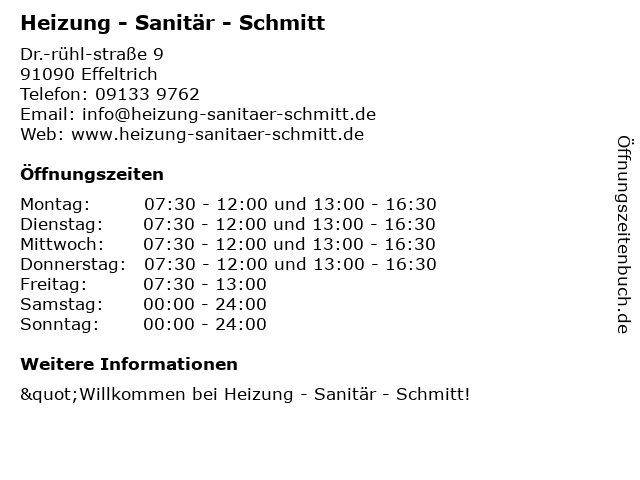 Heizung - Sanitär - Schmitt

Dr.-rühl-straße 9
91090 Effeltrich
Telefon: 09133 9762
Email: info@heizung-sanitaer-schmitt.de
Web: www.heizung-sanitaer-schmitt.de

Öffnungszeiten

| | |
|---|---|
| Montag: | 07:30 - 12:00 und 13:00 - 16:30 |
| Dienstag: | 07:30 - 12:00 und 13:00 - 16:30 |
| Mittwoch: | 07:30 - 12:00 und 13:00 - 16:30 |
| Donnerstag: | 07:30 - 12:00 und 13:00 - 16:30 |
| Freitag: | 07:30 - 13:00 |
| Samstag: | 00:00 - 24:00 |
| Sonntag: | 00:00 - 24:00 |

Weitere Informationen

&quot;Willkommen bei Heizung - Sanitär - Schmitt!

Öffnungszeitenbuch.de